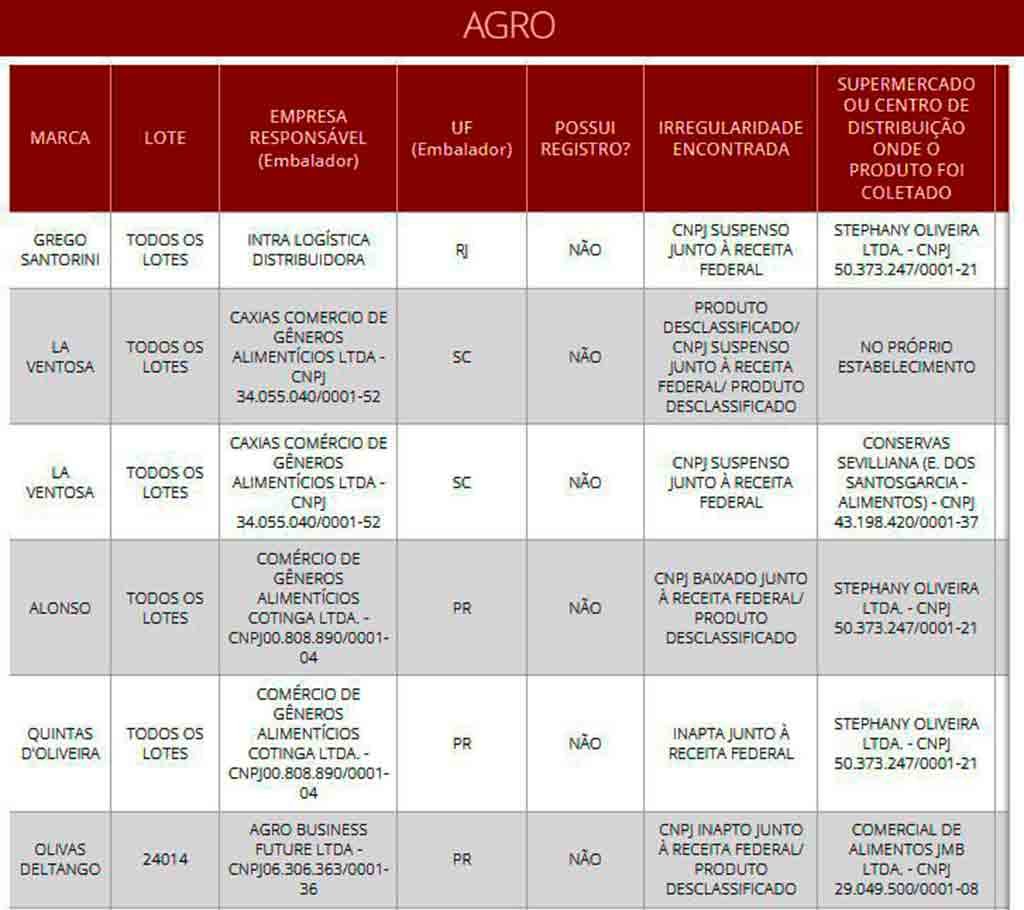 AGRO

| MARCA | LOTE | EMPRESA RESPONSÁVEL (Embalador) | UF (Embalador) | POSSUI REGISTRO? | IRREGULARIDADE ENCONTRADA | SUPERMERCADO OU CENTRO DE DISTRIBUIÇÃO ONDE O PRODUTO FOI COLETADO |
|---|---|---|---|---|---|---|
| GREGO SANTORINI | TODOS OS LOTES | INTRA LOGÍSTICA DISTRIBUIDORA | RJ | NÃO | CNPJ SUSPENSO JUNTO À RECEITA FEDERAL | STEPHANY OLIVEIRA LTDA. - CNPJ 50.373.247/0001-21 |
| LA VENTOSA | TODOS OS LOTES | CAXIAS COMERCIO DE GÊNEROS ALIMENTÍCIOS LTDA - CNPJ 34.055.040/0001-52 | SC | NÃO | PRODUTO DESCLASSIFICADO/ CNPJ SUSPENSO JUNTO À RECEITA FEDERAL/ PRODUTO DESCLASSIFICADO | NO PRÓPRIO ESTABELECIMENTO |
| LA VENTOSA | TODOS OS LOTES | CAXIAS COMÉRCIO DE GÊNEROS ALIMENTÍCIOS LTDA - CNPJ 34.055.040/0001-52 | SC | NÃO | CNPJ SUSPENSO JUNTO À RECEITA FEDERAL | CONSERVAS SEVILLIANA (E. DOS SANTOSGARCIA - ALIMENTOS) - CNPJ 43.198.420/0001-37 |
| ALONSO | TODOS OS LOTES | COMÉRCIO DE GÊNEROS ALIMENTÍCIOS COTINGA LTDA. - CNPJ00.808.890/0001-04 | PR | NÃO | CNPJ BAIXADO JUNTO À RECEITA FEDERAL/ PRODUTO DESCLASSIFICADO | STEPHANY OLIVEIRA LTDA. - CNPJ 50.373.247/0001-21 |
| QUINTAS D'OLIVEIRA | TODOS OS LOTES | COMÉRCIO DE GÊNEROS ALIMENTÍCIOS COTINGA LTDA. - CNPJ00.808.890/0001-04 | PR | NÃO | INAPTA JUNTO À RECEITA FEDERAL | STEPHANY OLIVEIRA LTDA. - CNPJ 50.373.247/0001-21 |
| OLIVAS DELTANGO | 24014 | AGRO BUSINESS FUTURE LTDA - CNPJ06.306.363/0001-36 | PR | NÃO | CNPJ INAPTO JUNTO À RECEITA FEDERAL/ PRODUTO DESCLASSIFICADO | COMERCIAL DE ALIMENTOS JMB LTDA. - CNPJ 29.049.500/0001-08 |